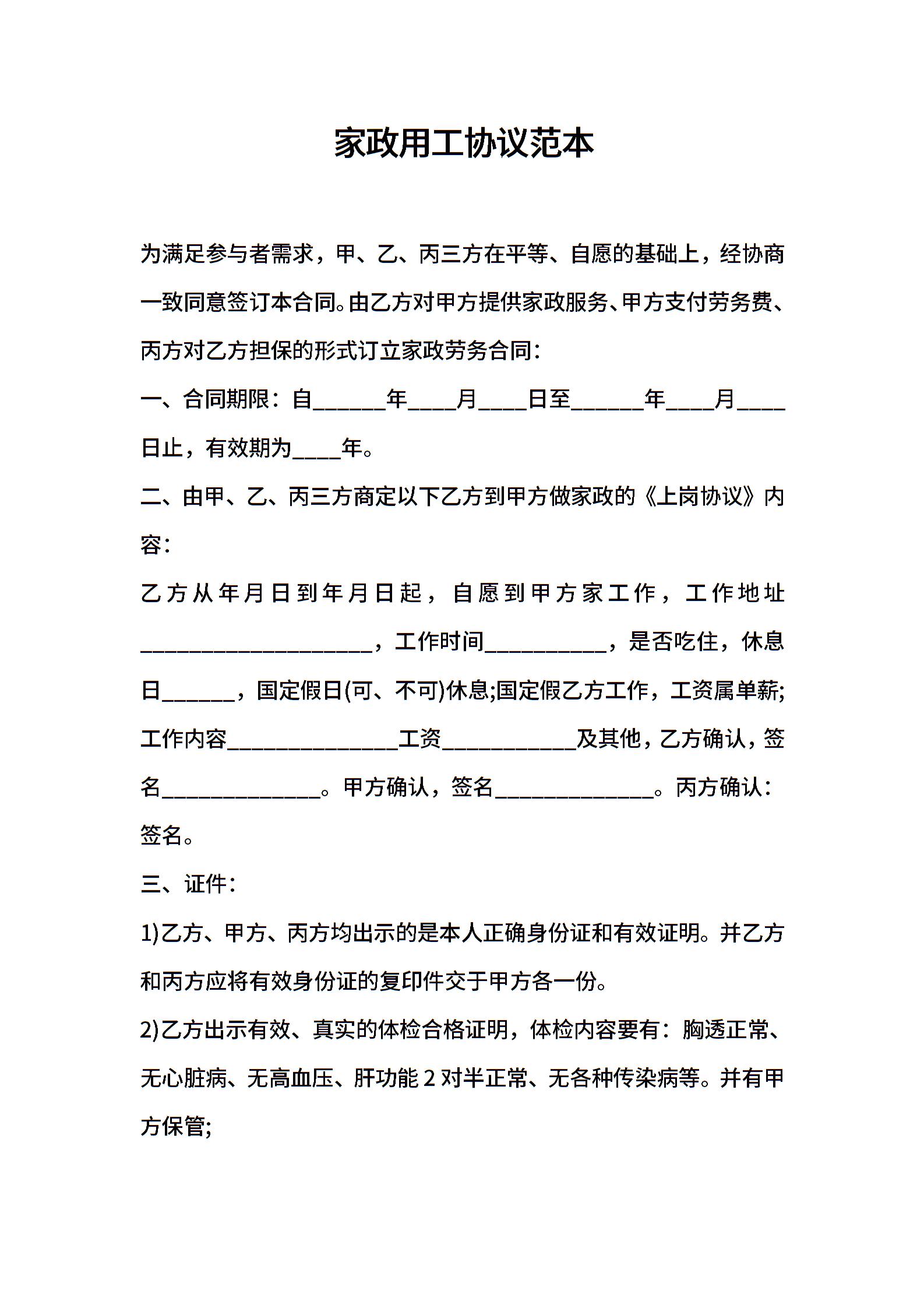 家政用工协议范本

为满足参与者需求，甲、乙、丙三方在平等、自愿的基础上，经协商一致同意签订本合同。由乙方对甲方提供家政服务、甲方支付劳务费、丙方对乙方担保的形式订立家政劳务合同：

一、合同期限：自____年____月____日至____年____月____日止，有效期为____年。

二、由甲、乙、丙三方商定以下乙方到甲方做家政的《上岗协议》内容：

乙方从年月日到年月日起，自愿到甲方家工作，工作地址____，工作时间____，是否吃住，休息日____，国定假日(可、不可)休息;国定假乙方工作，工资属单薪;工作内容____工资____及其他，乙方确认，签名____。甲方确认，签名____。丙方确认：签名。

三、证件：

1)乙方、甲方、丙方均出示的是本人正确身份证和有效证明。并乙方和丙方应将有效身份证的复印件交于甲方各一份。

2)乙方出示有效、真实的体检合格证明，体检内容要有：胸透正常、无心脏病、无高血压、肝功能2对半正常、无各种传染病等。并有甲方保管;